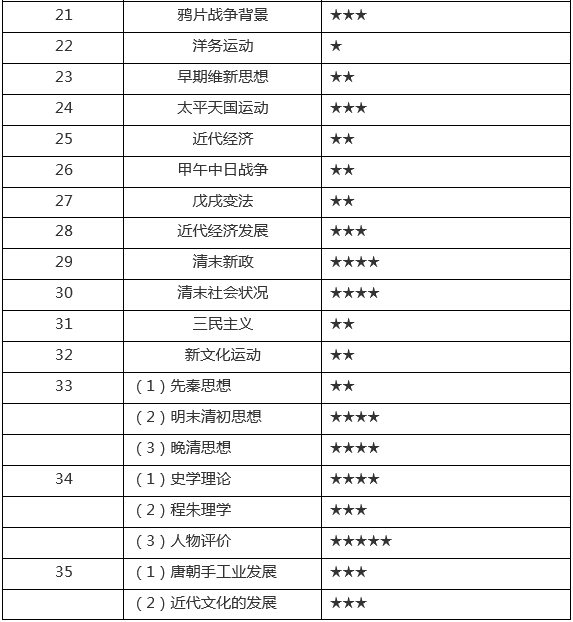 | 21 | 鸦片战争背景 | ★★★ |
|---|---|---|
| 22 | 洋务运动 | ★ |
| 23 | 早期维新思想 | ★★ |
| 24 | 太平天国运动 | ★★★ |
| 25 | 近代经济 | ★★ |
| 26 | 甲午中日战争 | ★★ |
| 27 | 戊戌变法 | ★★ |
| 28 | 近代经济发展 | ★★★ |
| 29 | 清末新政 | ★★★★ |
| 30 | 清末社会状况 | ★★★★ |
| 31 | 三民主义 | ★★ |
| 32 | 新文化运动 | ★★ |
| 33 | (1)先秦思想 | ★★ |
|  | (2)明末清初思想 | ★★★★ |
|  | (3)晚清思想 | ★★★★ |
| 34 | (1)史学理论 | ★★★★ |
|  | (2)程朱理学 | ★★★ |
|  | (3)人物评价 | ★★★★★ |
| 35 | (1)唐朝手工业发展 | ★★★ |
|  | (2)近代文化的发展 | ★★★ |